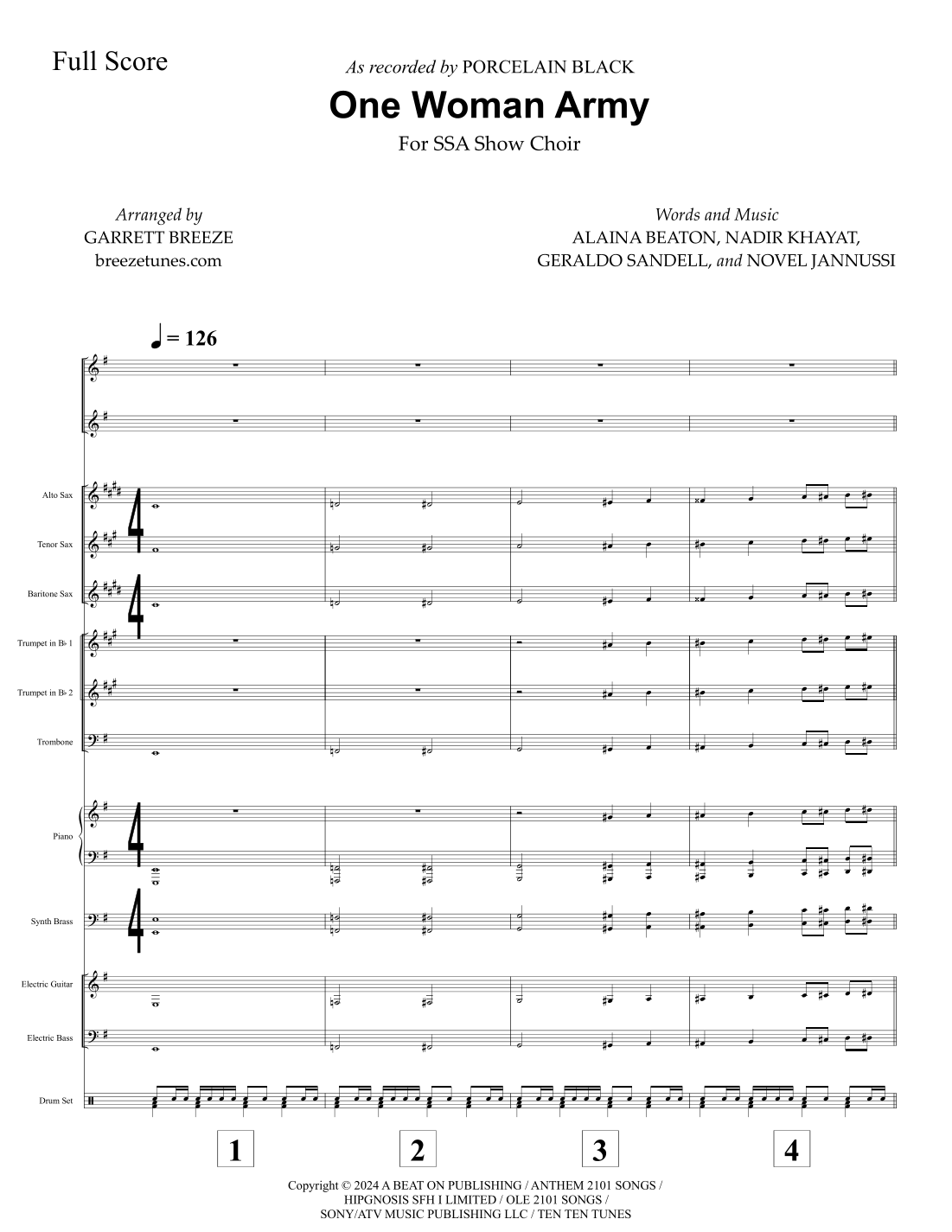 Full Score

As recorded by PORCELAIN BLACK

One Woman Army

For SSA Show Choir

Arranged by
GARRETT BREEZE
breezetunes.com

Words and Music
ALAINA BEATON, NADIR KHAYAT,
GERALDO SANDELL, and NOVEL JANNUSSI

♩ = 126

Alto Sax
Tenor Sax
Baritone Sax
Trumpet in B♭ 1
Trumpet in B♭ 2
Trombone
Piano
Synth Brass
Electric Guitar
Electric Bass
Drum Set

1 2 3 4

Copyright © 2024 A BEAT ON PUBLISHING / ANTHEM 2101 SONGS / HIPGNOSIS SFH I LIMITED / OLE 2101 SONGS / SONY/ATV MUSIC PUBLISHING LLC / TEN TEN TUNES